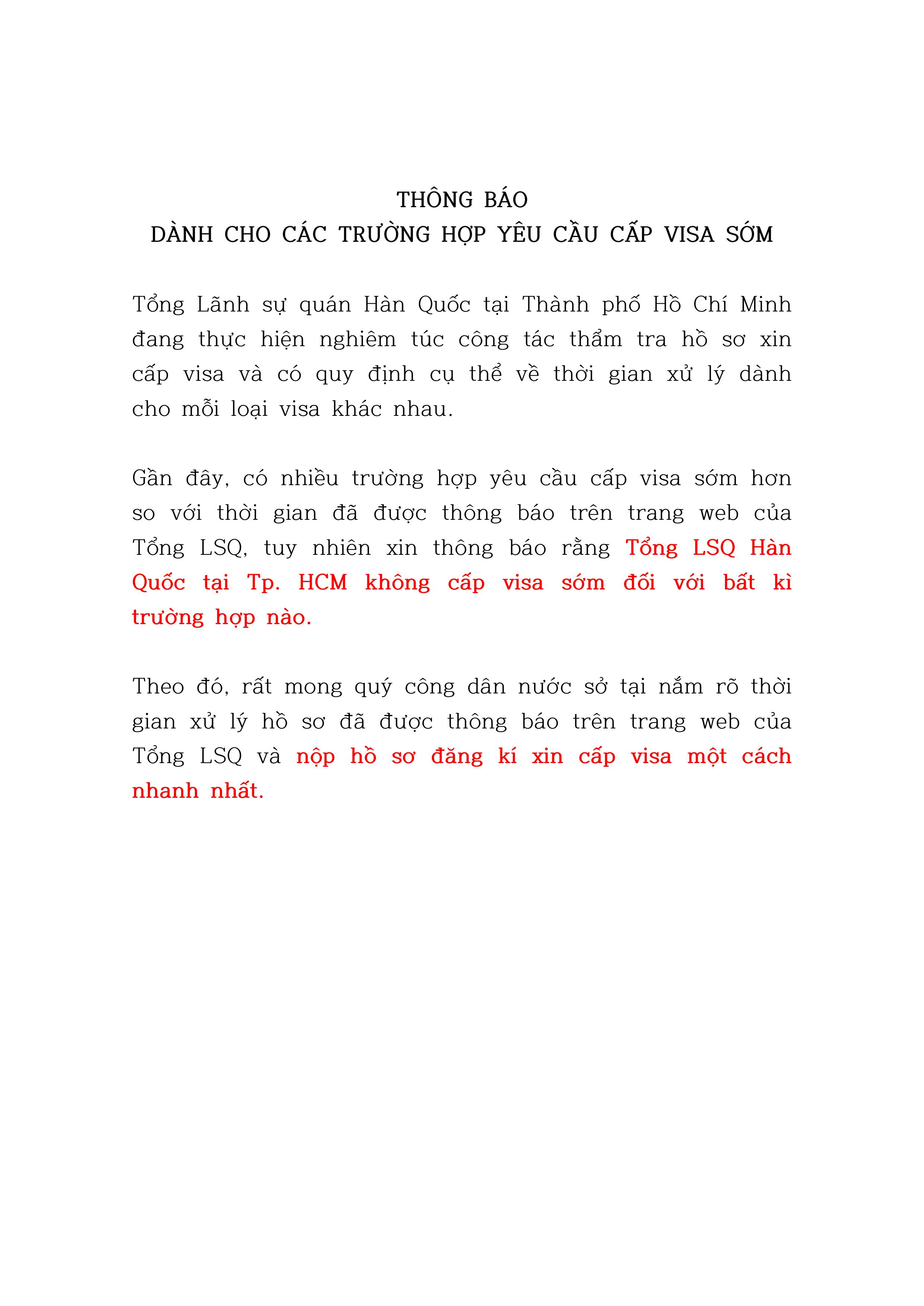 THÔNG BÁO
DÀNH CHO CÁC TRƯỜNG HỢP YÊU CẦU CẤP VISA SỚM

Tổng Lãnh sự quán Hàn Quốc tại Thành phố Hồ Chí Minh đang thực hiện nghiêm túc công tác thẩm tra hồ sơ xin cấp visa và có quy định cụ thể về thời gian xử lý dành cho mỗi loại visa khác nhau.

Gần đây, có nhiều trường hợp yêu cầu cấp visa sớm hơn so với thời gian đã được thông báo trên trang web của Tổng LSQ, tuy nhiên xin thông báo rằng Tổng LSQ Hàn Quốc tại Tp. HCM không cấp visa sớm đối với bất kì trường hợp nào.

Theo đó, rất mong quý công dân nước sở tại nắm rõ thời gian xử lý hồ sơ đã được thông báo trên trang web của Tổng LSQ và nộp hồ sơ đăng kí xin cấp visa một cách nhanh nhất.